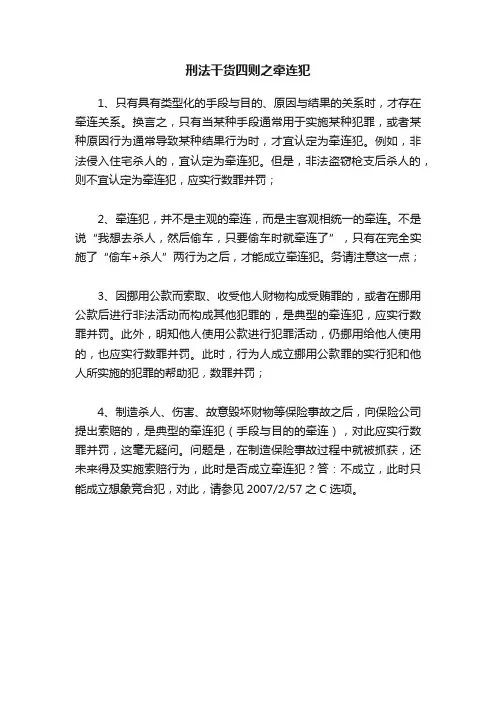 刑法干货四则之牵连犯

1、只有具有类型化的手段与目的、原因与结果的关系时，才存在牵连关系。换言之，只有当某种手段通常用于实施某种犯罪，或者某种原因行为通常导致某种结果行为时，才宜认定为牵连犯。例如，非法侵入住宅杀人的，宜认定为牵连犯。但是，非法盗窃枪支后杀人的，则不宜认定为牵连犯，应实行数罪并罚；

2、牵连犯，并不是主观的牵连，而是主客观相统一的牵连。不是说“我想去杀人，然后偷车，只要偷车时就牵连了”，只有在完全实施了“偷车+杀人”两行为之后，才能成立牵连犯。务请注意这一点；

3、因挪用公款而索取、收受他人财物构成受贿罪的，或者在挪用公款后进行非法活动而构成其他犯罪的，是典型的牵连犯，应实行数罪并罚。此外，明知他人使用公款进行犯罪活动，仍挪用给他人使用的，也应实行数罪并罚。此时，行为人成立挪用公款罪的实行犯和他人所实施的犯罪的帮助犯，数罪并罚；

4、制造杀人、伤害、故意毁坏财物等保险事故之后，向保险公司提出索赔的，是典型的牵连犯（手段与目的的牵连），对此应实行数罪并罚，这毫无疑问。问题是，在制造保险事故过程中就被抓获，还未来得及实施索赔行为，此时是否成立牵连犯？答：不成立，此时只能成立想象竞合犯，对此，请参见 2007/2/57 之 C 选项。